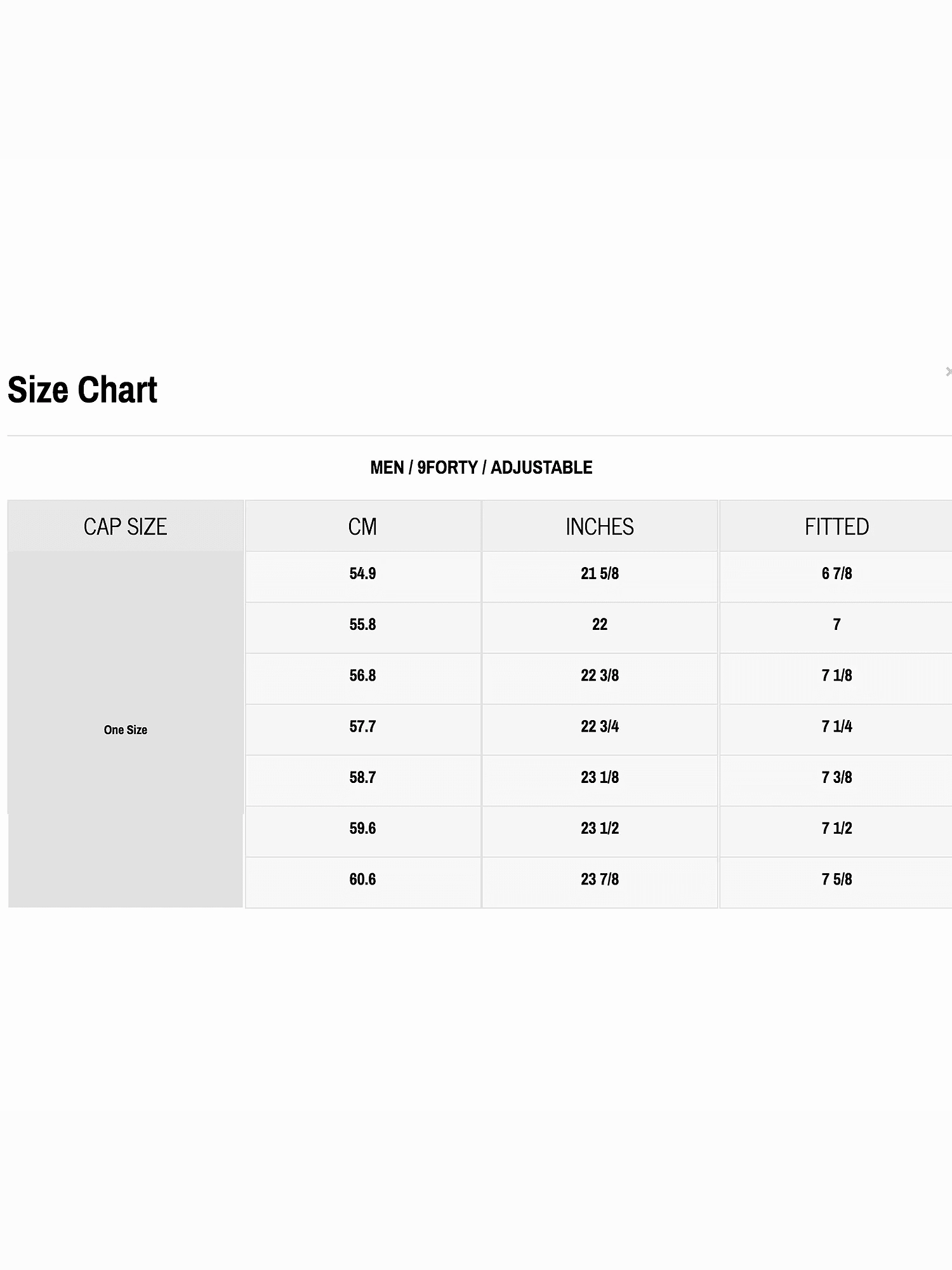 Size Chart

MEN / 9FORTY / ADJUSTABLE

| CAP SIZE | CM | INCHES | FITTED |
|---|---|---|---|
| One Size | 54.9 | 21 5/8 | 6 7/8 |
| | 55.8 | 22 | 7 |
| | 56.8 | 22 3/8 | 7 1/8 |
| | 57.7 | 22 3/4 | 7 1/4 |
| | 58.7 | 23 1/8 | 7 3/8 |
| | 59.6 | 23 1/2 | 7 1/2 |
| | 60.6 | 23 7/8 | 7 5/8 |